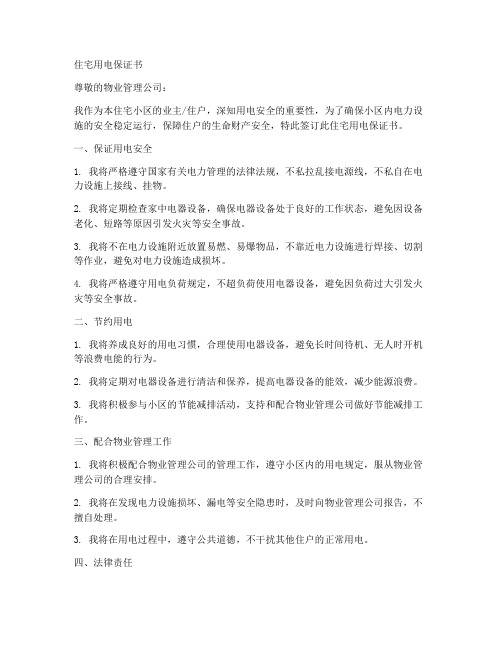 住宅用电保证书

尊敬的物业管理公司：

我作为本住宅小区的业主/住户，深知用电安全的重要性，为了确保小区内电力设施的安全稳定运行，保障住户的生命财产安全，特此签订此住宅用电保证书。

一、保证用电安全

1. 我将严格遵守国家有关电力管理的法律法规，不私拉乱接电源线，不私自在电力设施上接线、挂物。

2. 我将定期检查家中电器设备，确保电器设备处于良好的工作状态，避免因设备老化、短路等原因引发火灾等安全事故。

3. 我将不在电力设施附近放置易燃、易爆物品，不靠近电力设施进行焊接、切割等作业，避免对电力设施造成损坏。

4. 我将严格遵守用电负荷规定，不超负荷使用电器设备，避免因负荷过大引发火灾等安全事故。

二、节约用电

1. 我将养成良好的用电习惯，合理使用电器设备，避免长时间待机、无人时开机等浪费电能的行为。

2. 我将定期对电器设备进行清洁和保养，提高电器设备的能效，减少能源浪费。

3. 我将积极参与小区的节能减排活动，支持和配合物业管理公司做好节能减排工作。

三、配合物业管理工作

1. 我将积极配合物业管理公司的管理工作，遵守小区内的用电规定，服从物业管理公司的合理安排。

2. 我将在发现电力设施损坏、漏电等安全隐患时，及时向物业管理公司报告，不擅自处理。

3. 我将在用电过程中，遵守公共道德，不干扰其他住户的正常用电。

四、法律责任